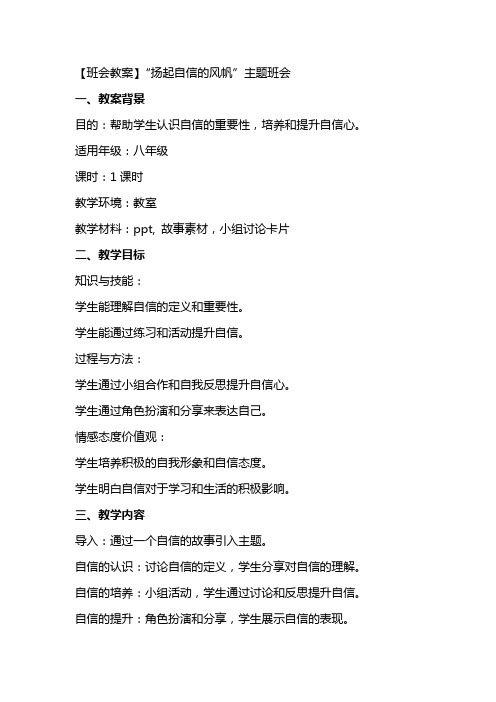 【班会教案】“扬起自信的风帆”主题班会

一、教案背景

目的：帮助学生认识自信的重要性，培养和提升自信心。

适用年级：八年级

课时：1 课时

教学环境：教室

教学材料：ppt, 故事素材，小组讨论卡片

二、教学目标

知识与技能：

学生能理解自信的定义和重要性。

学生能通过练习和活动提升自信。

过程与方法：

学生通过小组合作和自我反思提升自信心。

学生通过角色扮演和分享来表达自己。

情感态度价值观：

学生培养积极的自我形象和自信态度。

学生明白自信对于学习和生活的积极影响。

三、教学内容

导入：通过一个自信的故事引入主题。

自信的认识：讨论自信的定义，学生分享对自信的理解。

自信的培养：小组活动，学生通过讨论和反思提升自信。

自信的提升：角色扮演和分享，学生展示自信的表现。